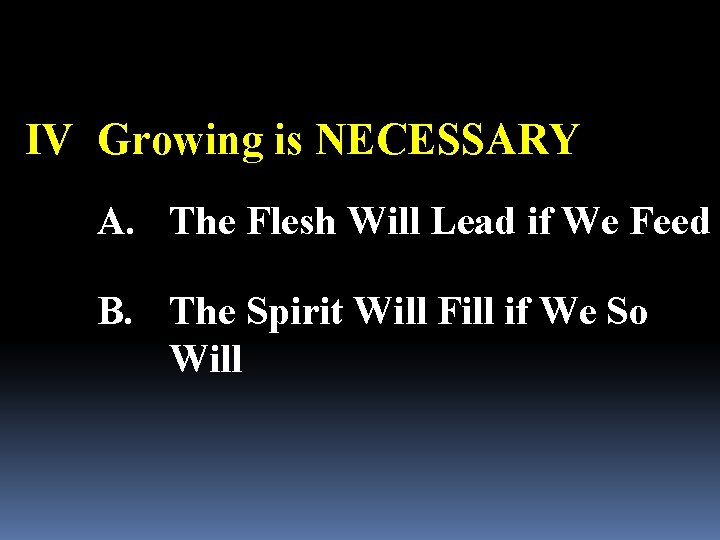 IV Growing is NECESSARY

A. The Flesh Will Lead if We Feed

B. The Spirit Will Fill if We So Will